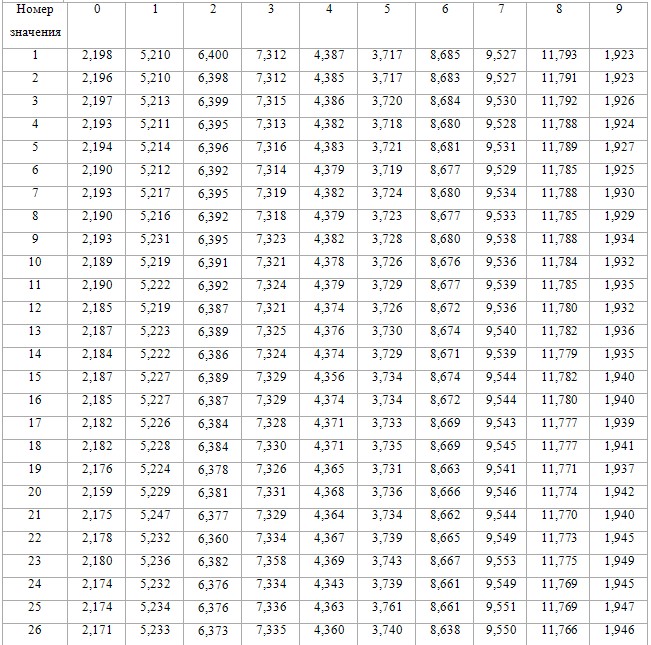 | Номер значения | 0 | 1 | 2 | 3 | 4 | 5 | 6 | 7 | 8 | 9 |
|---|---|---|---|---|---|---|---|---|---|---|
| 1 | 2,198 | 5,210 | 6,400 | 7,312 | 4,387 | 3,717 | 8,685 | 9,527 | 11,793 | 1,923 |
| 2 | 2,196 | 5,210 | 6,398 | 7,312 | 4,385 | 3,717 | 8,683 | 9,527 | 11,791 | 1,923 |
| 3 | 2,197 | 5,213 | 6,399 | 7,315 | 4,386 | 3,720 | 8,684 | 9,530 | 11,792 | 1,926 |
| 4 | 2,193 | 5,211 | 6,395 | 7,313 | 4,382 | 3,718 | 8,680 | 9,528 | 11,788 | 1,924 |
| 5 | 2,194 | 5,214 | 6,396 | 7,316 | 4,383 | 3,721 | 8,681 | 9,531 | 11,789 | 1,927 |
| 6 | 2,190 | 5,212 | 6,392 | 7,314 | 4,379 | 3,719 | 8,677 | 9,529 | 11,785 | 1,925 |
| 7 | 2,193 | 5,217 | 6,395 | 7,319 | 4,382 | 3,724 | 8,680 | 9,534 | 11,788 | 1,930 |
| 8 | 2,190 | 5,216 | 6,392 | 7,318 | 4,379 | 3,723 | 8,677 | 9,533 | 11,785 | 1,929 |
| 9 | 2,193 | 5,231 | 6,395 | 7,323 | 4,382 | 3,728 | 8,680 | 9,538 | 11,788 | 1,934 |
| 10 | 2,189 | 5,219 | 6,391 | 7,321 | 4,378 | 3,726 | 8,676 | 9,536 | 11,784 | 1,932 |
| 11 | 2,190 | 5,222 | 6,392 | 7,324 | 4,379 | 3,729 | 8,677 | 9,539 | 11,785 | 1,935 |
| 12 | 2,185 | 5,219 | 6,387 | 7,321 | 4,374 | 3,726 | 8,672 | 9,536 | 11,780 | 1,932 |
| 13 | 2,187 | 5,223 | 6,389 | 7,325 | 4,376 | 3,730 | 8,674 | 9,540 | 11,782 | 1,936 |
| 14 | 2,184 | 5,222 | 6,386 | 7,324 | 4,374 | 3,729 | 8,671 | 9,539 | 11,779 | 1,935 |
| 15 | 2,187 | 5,227 | 6,389 | 7,329 | 4,356 | 3,734 | 8,674 | 9,544 | 11,782 | 1,940 |
| 16 | 2,185 | 5,227 | 6,387 | 7,329 | 4,374 | 3,734 | 8,672 | 9,544 | 11,780 | 1,940 |
| 17 | 2,182 | 5,226 | 6,384 | 7,328 | 4,371 | 3,733 | 8,669 | 9,543 | 11,777 | 1,939 |
| 18 | 2,182 | 5,228 | 6,384 | 7,330 | 4,371 | 3,735 | 8,669 | 9,545 | 11,777 | 1,941 |
| 19 | 2,176 | 5,224 | 6,378 | 7,326 | 4,365 | 3,731 | 8,663 | 9,541 | 11,771 | 1,937 |
| 20 | 2,159 | 5,229 | 6,381 | 7,331 | 4,368 | 3,736 | 8,666 | 9,546 | 11,774 | 1,942 |
| 21 | 2,175 | 5,247 | 6,377 | 7,329 | 4,364 | 3,734 | 8,662 | 9,544 | 11,770 | 1,940 |
| 22 | 2,178 | 5,232 | 6,360 | 7,334 | 4,367 | 3,739 | 8,665 | 9,549 | 11,773 | 1,945 |
| 23 | 2,180 | 5,236 | 6,382 | 7,358 | 4,369 | 3,743 | 8,667 | 9,553 | 11,775 | 1,949 |
| 24 | 2,174 | 5,232 | 6,376 | 7,334 | 4,343 | 3,739 | 8,661 | 9,549 | 11,769 | 1,945 |
| 25 | 2,174 | 5,234 | 6,376 | 7,336 | 4,363 | 3,761 | 8,661 | 9,551 | 11,769 | 1,947 |
| 26 | 2,171 | 5,233 | 6,373 | 7,335 | 4,360 | 3,740 | 8,638 | 9,550 | 11,766 | 1,946 |